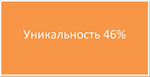 Уникальность 46%